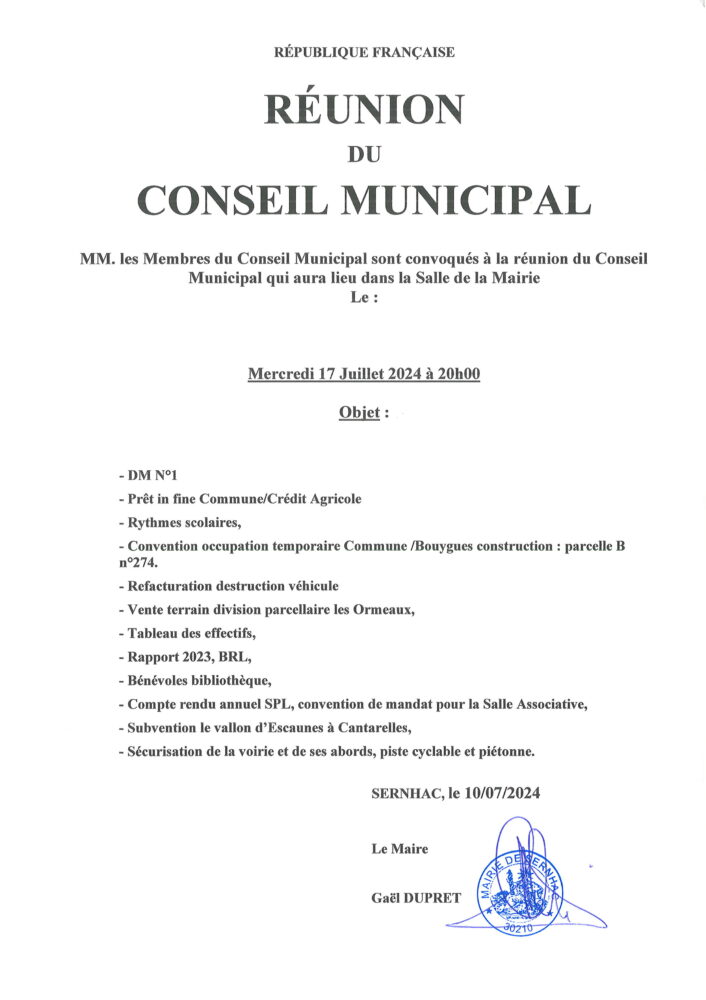 RÉPUBLIQUE FRANÇAISE

RÉUNION

DU

CONSEIL MUNICIPAL

MM. les Membres du Conseil Municipal sont convoqués à la réunion du Conseil Municipal qui aura lieu dans la Salle de la Mairie
Le :

Mercredi 17 Juillet 2024 à 20h00

Objet :

- DM N°1
- Prêt in fine Commune/Crédit Agricole
- Rythmes scolaires,
- Convention occupation temporaire Commune /Bouygues construction : parcelle B n°274.
- Refacturation destruction véhicule
- Vente terrain division parcellaire les Ormeaux,
- Tableau des effectifs,
- Rapport 2023, BRL,
- Bénévoles bibliothèque,
- Compte rendu annuel SPL, convention de mandat pour la Salle Associative,
- Subvention le vallon d'Escaunes à Cantarelles,
- Sécurisation de la voirie et de ses abords, piste cyclable et piétonne.

SERNHAC, le 10/07/2024

Le Maire

Gaël DUPRET

MAIRIE DE SERNHAC
30210